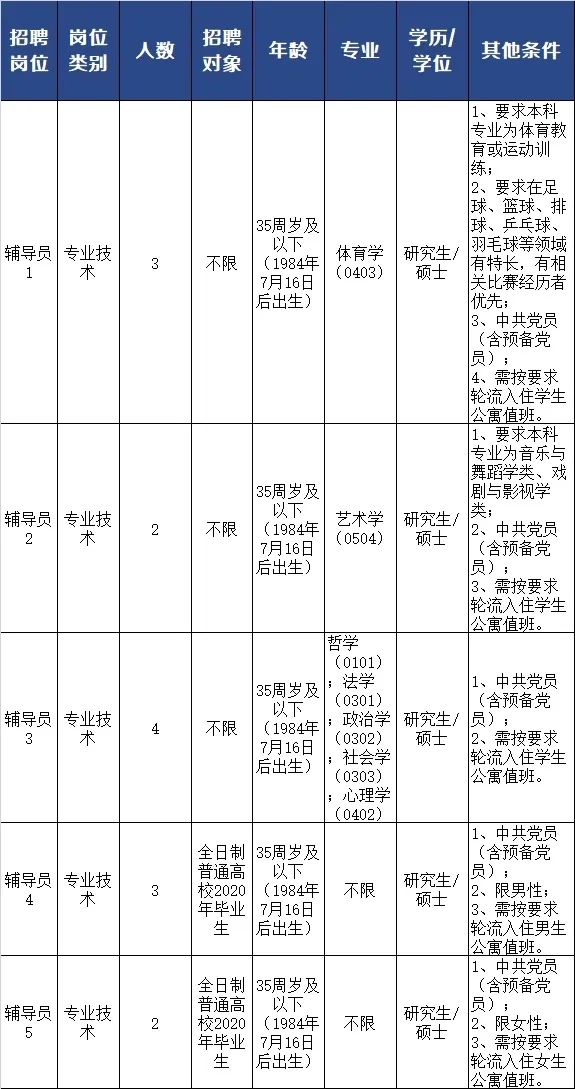 | 招聘岗位 | 岗位类别 | 人数 | 招聘对象 | 年龄 | 专业 | 学历/学位 | 其他条件 |
|---|---|---|---|---|---|---|---|
| 辅导员1 | 专业技术 | 3 | 不限 | 35周岁及以下（1984年7月16日后出生） | 体育学（0403） | 研究生/硕士 | 1、要求本科专业为体育教育或运动训练；2、要求在足球、篮球、排球、乒乓球、羽毛球等领域有特长，有相关比赛经历者优先；3、中共党员（含预备党员）；4、需按要求轮流入住学生公寓值班。 |
| 辅导员2 | 专业技术 | 2 | 不限 | 35周岁及以下（1984年7月16日后出生） | 艺术学（0504） | 研究生/硕士 | 1、要求本科专业为音乐与舞蹈学类、戏剧与影视学类；2、中共党员（含预备党员）；3、需按要求轮流入住学生公寓值班。 |
| 辅导员3 | 专业技术 | 4 | 不限 | 35周岁及以下（1984年7月16日后出生） | 哲学（0101）；法学（0301）；政治学（0302）；社会学（0303）；心理学（0402） | 研究生/硕士 | 1、中共党员（含预备党员）；2、需按要求轮流入住学生公寓值班。 |
| 辅导员4 | 专业技术 | 3 | 全日制普通高校2020年毕业生 | 35周岁及以下（1984年7月16日后出生） | 不限 | 研究生/硕士 | 1、中共党员（含预备党员）；2、限男性；3、需按要求轮流入住男生公寓值班。 |
| 辅导员5 | 专业技术 | 2 | 全日制普通高校2020年毕业生 | 35周岁及以下（1984年7月16日后出生） | 不限 | 研究生/硕士 | 1、中共党员（含预备党员）；2、限女性；3、需按要求轮流入住女生公寓值班。 |